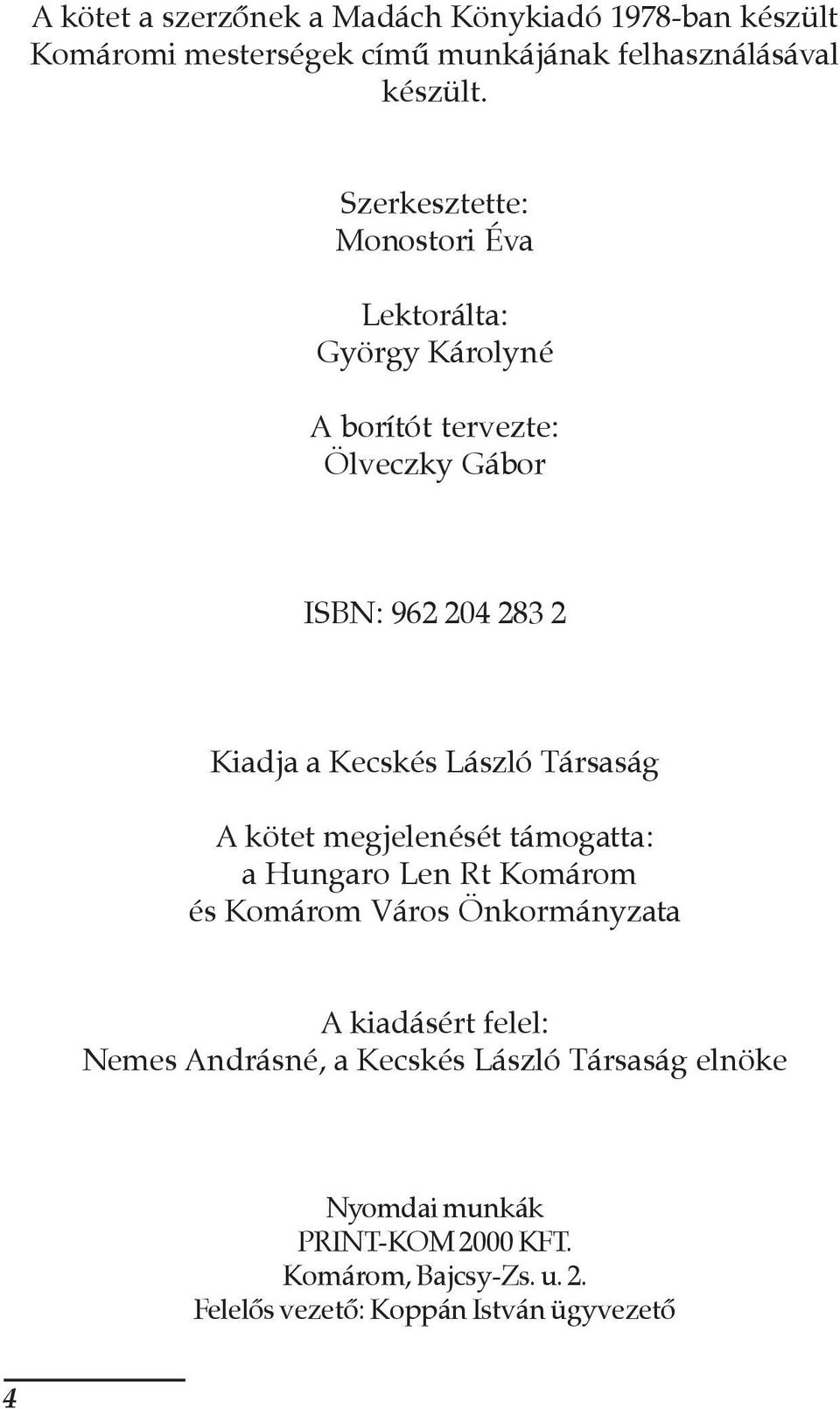 A kötet a szerzőnek a Madách Könykiadó 1978-ban készült Komáromi mesterségek című munkájának felhasználásával készült.

Szerkesztette:
Monostori Éva

Lektorálta:
György Károlyné

A borítót tervezte:
Ölveczky Gábor

ISBN: 962 204 283 2

Kiadja a Kecskés László Társaság

A kötet megjelenését támogatta:
a Hungaro Len Rt Komárom
és Komárom Város Önkormányzata

A kiadásért felel:
Nemes Andrásné, a Kecskés László Társaság elnöke

Nyomdai munkák
PRINT-KOM 2000 KFT.
Komárom, Bajcsy-Zs. u. 2.
Felelős vezető: Koppán István ügyvezető

4